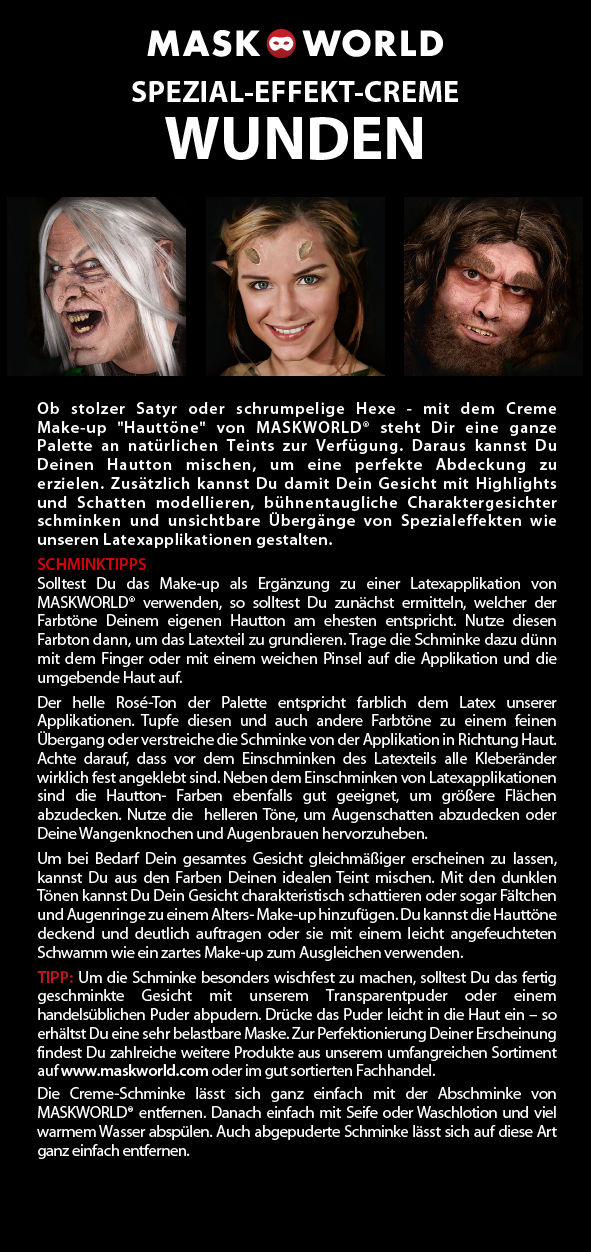 MASK WORLD

SPEZIAL-EFFEKT-CREME

WUNDEN

Ob stolzer Satyr oder schrumpelige Hexe - mit dem Creme Make-up "Hauttöne" von MASKWORLD® steht Dir eine ganze Palette an natürlichen Teints zur Verfügung. Daraus kannst Du Deinen Hautton mischen, um eine perfekte Abdeckung zu erzielen. Zusätzlich kannst Du damit Dein Gesicht mit Highlights und Schatten modellieren, bühnentaugliche Charaktergesichter schminken und unsichtbare Übergänge von Spezialeffekten wie unseren Latexapplikationen gestalten.

SCHMINKTIPPS

Solltest Du das Make-up als Ergänzung zu einer Latexapplikation von MASKWORLD® verwenden, so solltest Du zunächst ermitteln, welcher der Farbtöne Deinem eigenen Hautton am ehesten entspricht. Nutze diesen Farbton dann, um das Latexteil zu grundieren. Trage die Schminke dazu dünn mit dem Finger oder mit einem weichen Pinsel auf die Applikation und die umgebende Haut auf.

Der helle Rosé-Ton der Palette entspricht farblich dem Latex unserer Applikationen. Tupfe diesen und auch andere Farbtöne zu einem feinen Übergang oder verstreiche die Schminke von der Applikation in Richtung Haut. Achte darauf, dass vor dem Einschminken des Latexteils alle Kleberänder wirklich fest angeklebt sind. Neben dem Einschminken von Latexapplikationen sind die Hautton- Farben ebenfalls gut geeignet, um größere Flächen abzudecken. Nutze die helleren Töne, um Augenschatten abzudecken oder Deine Wangenknochen und Augenbrauen hervorzuheben.

Um bei Bedarf Dein gesamtes Gesicht gleichmäßiger erscheinen zu lassen, kannst Du aus den Farben Deinen idealen Teint mischen. Mit den dunklen Tönen kannst Du Dein Gesicht charakteristisch schattieren oder sogar Fältchen und Augenringe zu einem Alters- Make-up hinzufügen. Du kannst die Hauttöne deckend und deutlich auftragen oder sie mit einem leicht angefeuchteten Schwamm wie ein zartes Make-up zum Ausgleichen verwenden.

TIPP: Um die Schminke besonders wischfest zu machen, solltest Du das fertig geschminkte Gesicht mit unserem Transparentpuder oder einem handelsüblichen Puder abpudern. Drücke das Puder leicht in die Haut ein – so erhältst Du eine sehr belastbare Maske. Zur Perfektionierung Deiner Erscheinung findest Du zahlreiche weitere Produkte aus unserem umfangreichen Sortiment auf www.maskworld.com oder im gut sortierten Fachhandel.

Die Creme-Schminke lässt sich ganz einfach mit der Abschminke von MASKWORLD® entfernen. Danach einfach mit Seife oder Waschlotion und viel warmem Wasser abspülen. Auch abgepuderte Schminke lässt sich auf diese Art ganz einfach entfernen.